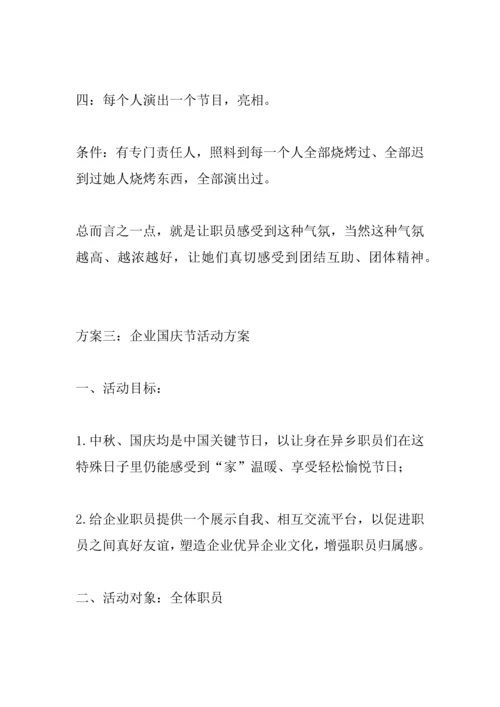 四：每个人演出一个节目，亮相。

条件：有专门责任人，照料到每一个人全部烧烤过、全部迟到过她人烧烤东西，全部演出过。

总而言之一点，就是让职员感受到这种气氛，当然这种气氛越高、越浓越好，让她们真切感受到团结互助、团体精神。

方案三：企业国庆节活动方案

一、活动目标：

1.中秋、国庆均是中国关键节日，以让身在异乡职员们在这特殊日子里仍能感受到“家”温暖、享受轻松愉悦节日；

2.给企业职员提供一个展示自我、相互交流平台，以促进职员之间真好友谊，塑造企业优异企业文化，增强职员归属感。

二、活动对象：全体职员